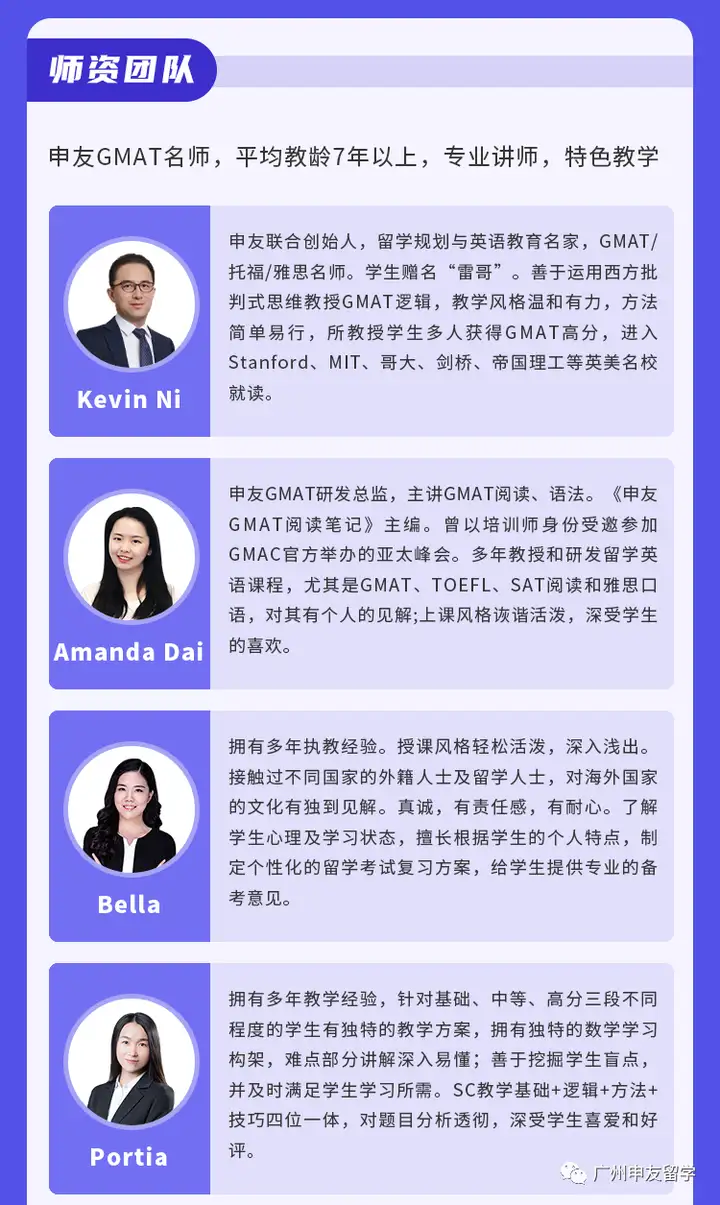 师资团队

申友GMAT名师，平均教龄7年以上，专业讲师，特色教学

Kevin Ni

申友联合创始人，留学规划与英语教育名家，GMAT/托福/雅思名师。学生赠名“雷哥”。善于运用西方批判式思维教授GMAT逻辑，教学风格温和有力，方法简单易行，所教授学生多人获得GMAT高分，进入Stanford、MIT、哥大、剑桥、帝国理工等英美名校就读。

Amanda Dai

申友GMAT研发总监，主讲GMAT阅读、语法。《申友GMAT阅读笔记》主编。曾以培训师身份受邀参加GMAC官方举办的亚太峰会。多年教授和研发留学英语课程，尤其是GMAT、TOEFL、SAT阅读和雅思口语，对其有个人的见解;上课风格诙谐活泼，深受学生的喜欢。

Bella

拥有多年执教经验。授课风格轻松活泼，深入浅出。接触过不同国家的外籍人士及留学人士，对海外国家的文化有独到见解。真诚，有责任感，有耐心。了解学生心理及学习状态，擅长根据学生的个人特点，制定个性化的留学考试复习方案，给学生提供专业的备考意见。

Portia

拥有多年教学经验，针对基础、中等、高分三段不同程度的学生有独特的教学方案，拥有独特的数学学习构架，难点部分讲解深入易懂；善于挖掘学生盲点，并及时满足学生学习所需。SC教学基础+逻辑+方法+技巧四位一体，对题目分析透彻，深受学生喜爱和好评。

广州申友留学